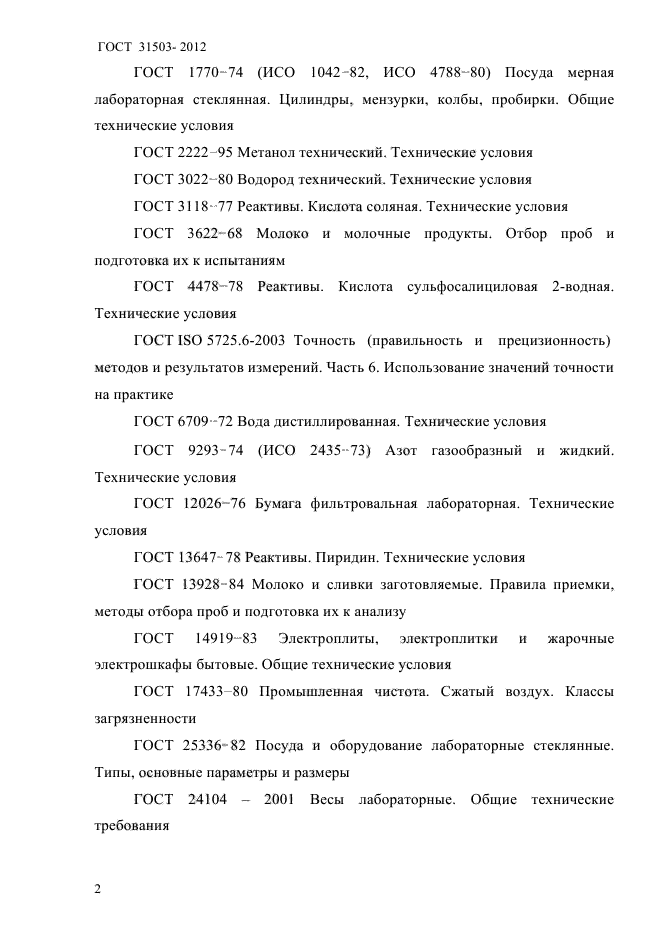 ГОСТ 31503- 2012

ГОСТ 1770–74 (ИСО 1042–82, ИСО 4788–80) Посуда мерная лабораторная стеклянная. Цилиндры, мензурки, колбы, пробирки. Общие технические условия

ГОСТ 2222–95 Метанол технический. Технические условия

ГОСТ 3022–80 Водород технический. Технические условия

ГОСТ 3118–77 Реактивы. Кислота соляная. Технические условия

ГОСТ 3622–68 Молоко и молочные продукты. Отбор проб и подготовка их к испытаниям

ГОСТ 4478–78 Реактивы. Кислота сульфосалициловая 2-водная. Технические условия

ГОСТ ISO 5725.6-2003 Точность (правильность и прецизионность) методов и результатов измерений. Часть 6. Использование значений точности на практике

ГОСТ 6709–72 Вода дистиллированная. Технические условия

ГОСТ 9293–74 (ИСО 2435–73) Азот газообразный и жидкий. Технические условия

ГОСТ 12026–76 Бумага фильтровальная лабораторная. Технические условия

ГОСТ 13647–78 Реактивы. Пиридин. Технические условия

ГОСТ 13928–84 Молоко и сливки заготовляемые. Правила приемки, методы отбора проб и подготовка их к анализу

ГОСТ 14919–83 Электроплиты, электроплитки и жарочные электрошкафы бытовые. Общие технические условия

ГОСТ 17433–80 Промышленная чистота. Сжатый воздух. Классы загрязненности

ГОСТ 25336–82 Посуда и оборудование лабораторные стеклянные. Типы, основные параметры и размеры

ГОСТ 24104 – 2001 Весы лабораторные. Общие технические требования

2